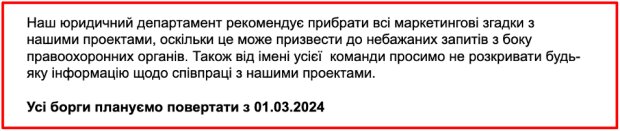 Наш юридичний департамент рекомендує прибрати всі маркетингові згадки з нашими проектами, оскільки це може призвести до небажаних запитів з боку правоохоронних органів. Також від імені усієї  команди просимо не розкривати будь-яку інформацію щодо співпраці з нашими проектами.

Усі борги плануємо повертати з 01.03.2024